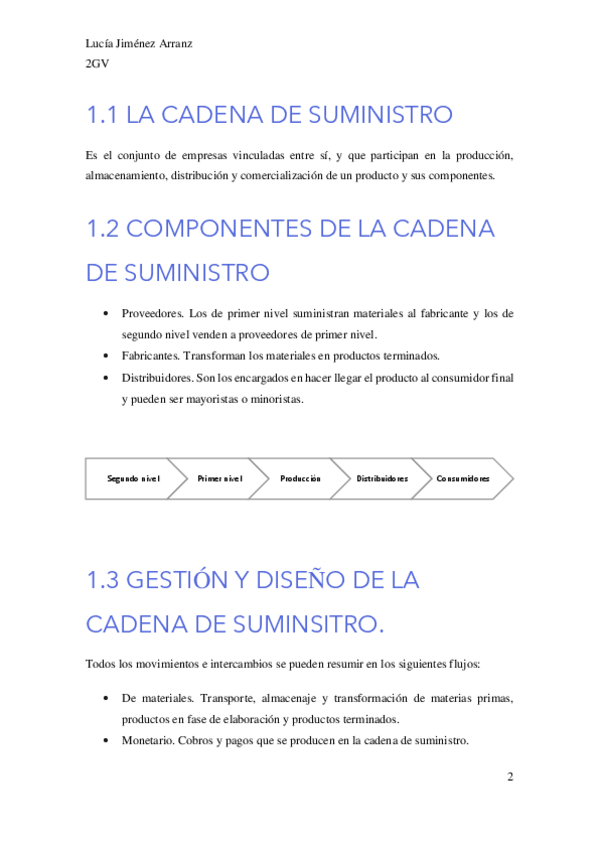 Lucía Jiménez Arranz
2GV

1.1 LA CADENA DE SUMINISTRO

Es el conjunto de empresas vinculadas entre sí, y que participan en la producción, almacenamiento, distribución y comercialización de un producto y sus componentes.

1.2 COMPONENTES DE LA CADENA DE SUMINISTRO

• Proveedores. Los de primer nivel suministran materiales al fabricante y los de segundo nivel venden a proveedores de primer nivel.
• Fabricantes. Transforman los materiales en productos terminados.
• Distribuidores. Son los encargados en hacer llegar el producto al consumidor final y pueden ser mayoristas o minoristas.

Segundo nivel
Primer nivel
Producción
Distribuidores
Consumidores

1.3 GESTIÓN Y DISEÑO DE LA CADENA DE SUMINSITRO.

Todos los movimientos e intercambios se pueden resumir en los siguientes flujos:

• De materiales. Transporte, almacenaje y transformación de materias primas, productos en fase de elaboración y productos terminados.
• Monetario. Cobros y pagos que se producen en la cadena de suministro.

2